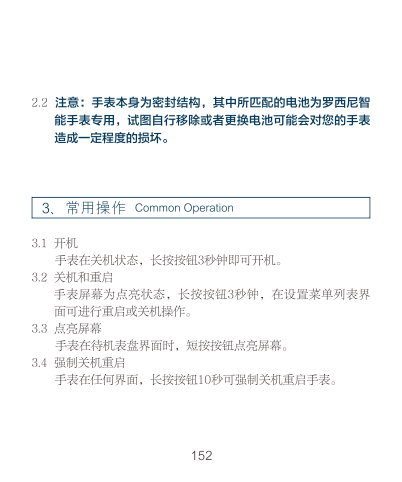 2.2 注意：手表本身为密封结构，其中所匹配的电池为罗西尼智能手表专用，试图自行移除或者更换电池可能会对您的手表造成一定程度的损坏。

3、常用操作 Common Operation

3.1 开机
手表在关机状态，长按按钮3秒钟即可开机。
3.2 关机和重启
手表屏幕为点亮状态，长按按钮3秒钟，在设置菜单列表界面可进行重启或关机操作。
3.3 点亮屏幕
手表在待机表盘界面时，短按按钮点亮屏幕。
3.4 强制关机重启
手表在任何界面，长按按钮10秒可强制关机重启手表。

152